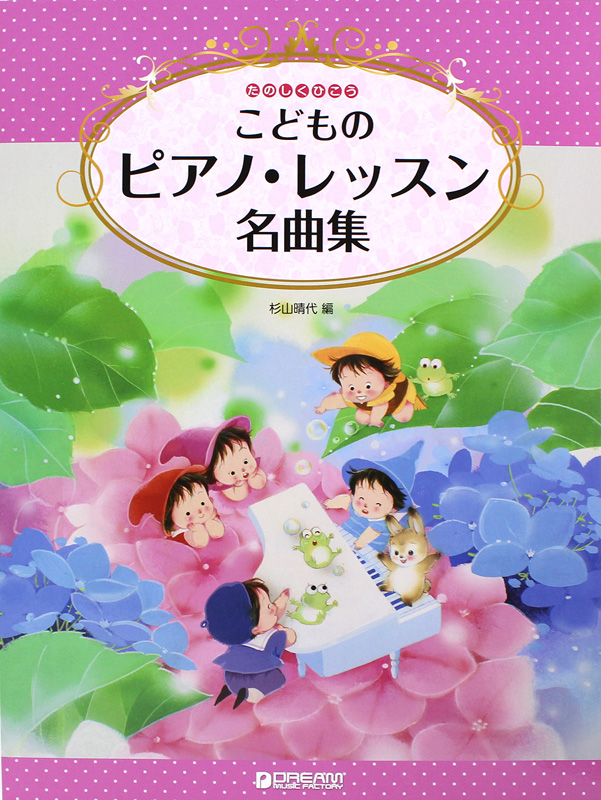 たのしくひこう
こどもの
ピアノ・レッスン
名曲集

杉山晴代 編

DREAM MUSIC FACTORY